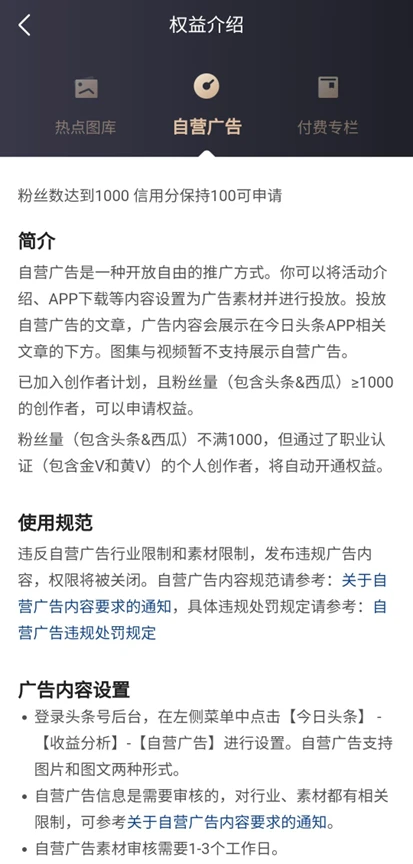 权益介绍

热点图库
自营广告
付费专栏

粉丝数达到1000 信用分保持100可申请

简介

自营广告是一种开放自由的推广方式。你可以将活动介绍、APP下载等内容设置为广告素材并进行投放。投放自营广告的文章，广告内容会展示在今日头条APP相关文章的下方。图集与视频暂不支持展示自营广告。

已加入创作者计划，且粉丝量（包含头条&西瓜）≥1000的创作者，可以申请权益。

粉丝量（包含头条&西瓜）不满1000，但通过了职业认证（包含金V和黄V）的个人创作者，将自动开通权益。

使用规范

违反自营广告行业限制和素材限制，发布违规广告内容，权限将被关闭。自营广告内容规范请参考：关于自营广告内容要求的通知，具体违规处罚规定请参考：自营广告违规处罚规定

广告内容设置

• 登录头条号后台，在左侧菜单中点击【今日头条】-【收益分析】-【自营广告】进行设置。自营广告支持图片和图文两种形式。

• 自营广告信息是需要审核的，对行业、素材都有相关限制，可参考关于自营广告内容要求的通知。

• 自营广告素材审核需要1-3个工作日。